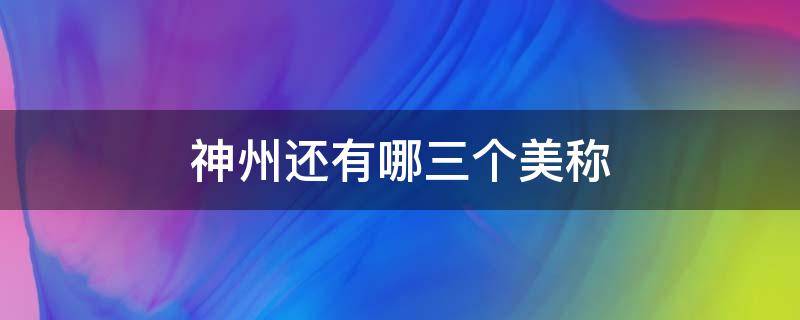 神州还有哪三个美称